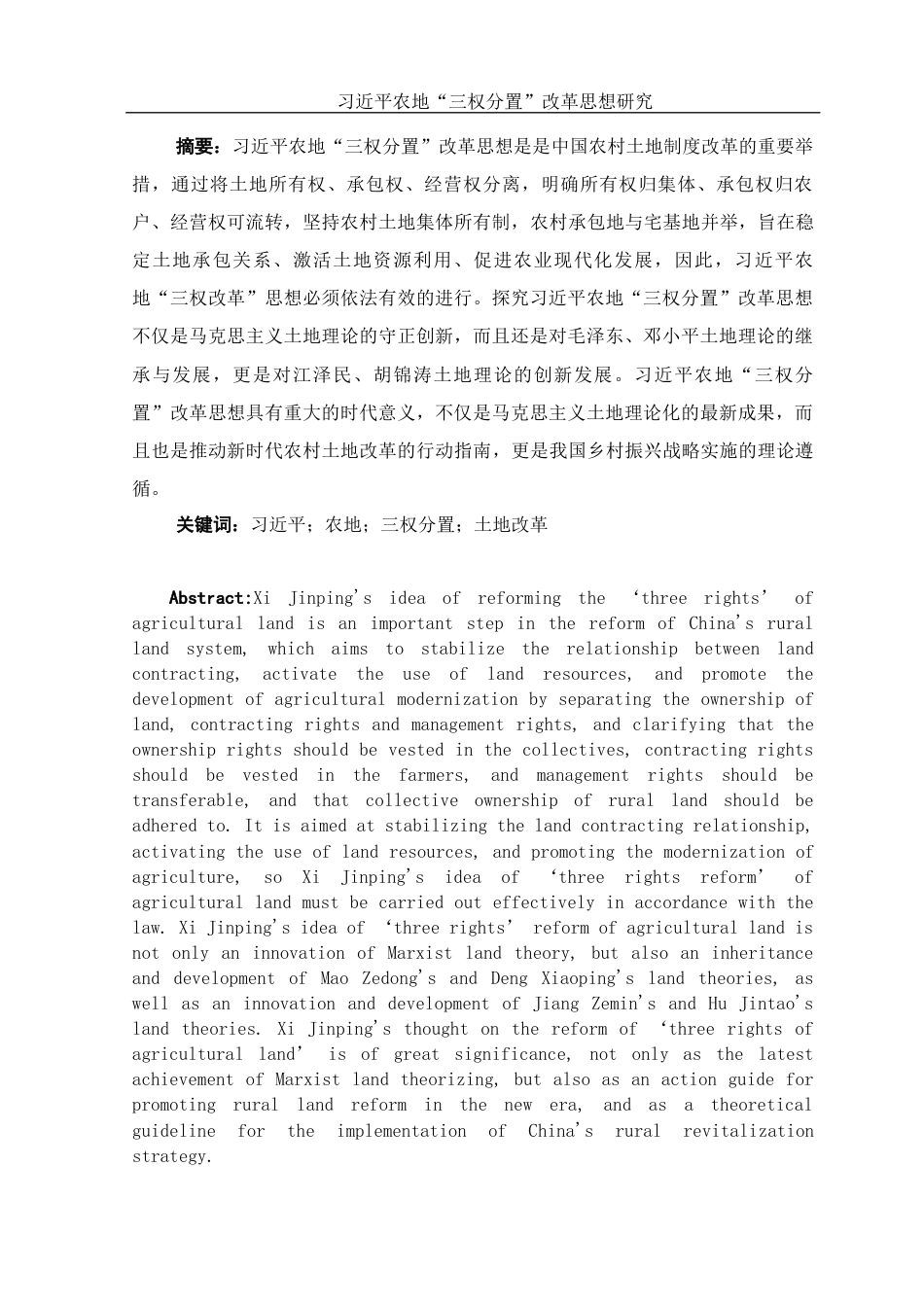 习近平农地“三权分置”改革思想研究

摘要：习近平农地“三权分置”改革思想是是中国农村土地制度改革的重要举措，通过将土地所有权、承包权、经营权分离，明确所有权归集体、承包权归农户、经营权可流转，坚持农村土地集体所有制，农村承包地与宅基地并举，旨在稳定土地承包关系、激活土地资源利用、促进农业现代化发展，因此，习近平农地“三权改革”思想必须依法有效的进行。探究习近平农地“三权分置”改革思想不仅是马克思主义土地理论的守正创新，而且还是对毛泽东、邓小平土地理论的继承与发展，更是对江泽民、胡锦涛土地理论的创新发展。习近平农地“三权分置”改革思想具有重大的时代意义，不仅是马克思主义土地理论化的最新成果，而且也是推动新时代农村土地改革的行动指南，更是我国乡村振兴战略实施的理论遵循。

关键词：习近平；农地；三权分置；土地改革

Abstract:Xi Jinping's idea of reforming the ‘three rights’ of agricultural land is an important step in the reform of China's rural land system, which aims to stabilize the relationship between land contracting, activate the use of land resources, and promote the development of agricultural modernization by separating the ownership of land, contracting rights and management rights, and clarifying that the ownership rights should be vested in the collectives, contracting rights should be vested in the farmers, and management rights should be transferable, and that collective ownership of rural land should be adhered to. It is aimed at stabilizing the land contracting relationship, activating the use of land resources, and promoting the modernization of agriculture, so Xi Jinping's idea of ‘three rights reform’ of agricultural land must be carried out effectively in accordance with the law. Xi Jinping's idea of ‘three rights’ reform of agricultural land is not only an innovation of Marxist land theory, but also an inheritance and development of Mao Zedong's and Deng Xiaoping's land theories, as well as an innovation and development of Jiang Zemin's and Hu Jintao's land theories. Xi Jinping's thought on the reform of ‘three rights of agricultural land’ is of great significance, not only as the latest achievement of Marxist land theorizing, but also as an action guide for promoting rural land reform in the new era, and as a theoretical guideline for the implementation of China's rural revitalization strategy.